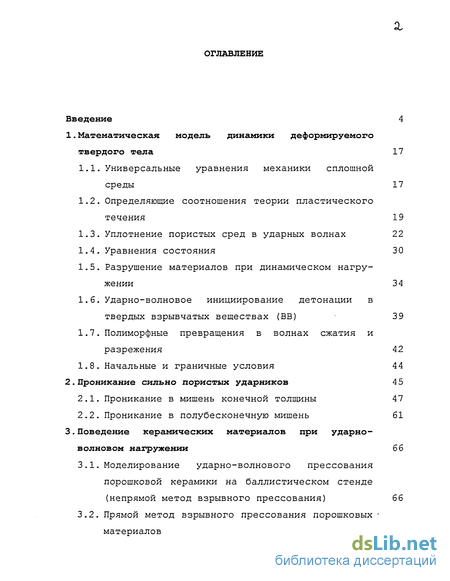 2

ОГЛАВЛЕНИЕ

Введение 4

1. Математическая модель динамики деформируемого твердого тела 17

1.1. Универсальные уравнения механики сплошной среды 17

1.2. Определяющие соотношения теории пластического течения 19

1.3. Уплотнение пористых сред в ударных волнах 22

1.4. Уравнения состояния 30

1.5. Разрушение материалов при динамическом нагружении 34

1.6. Ударно-волновое инициирование детонации в твердых взрывчатых веществах (ВВ) 39

1.7. Полиморфные превращения в волнах сжатия и разрежения 42

1.8. Начальные и граничные условия 44

2. Проникание сильно пористых ударников 45

2.1. Проникание в мишень конечной толщины 47

2.2. Проникание в полубесконечную мишень 61

3. Поведение керамических материалов при ударно-волновом нагружении 66

3.1. Моделирование ударно-волнового прессования порошковой керамики на баллистическом стенде (непрямой метод взрывного прессования) 66

3.2. Прямой метод взрывного прессования порошковых материалов

dsLib.net
библиотека диссертаций